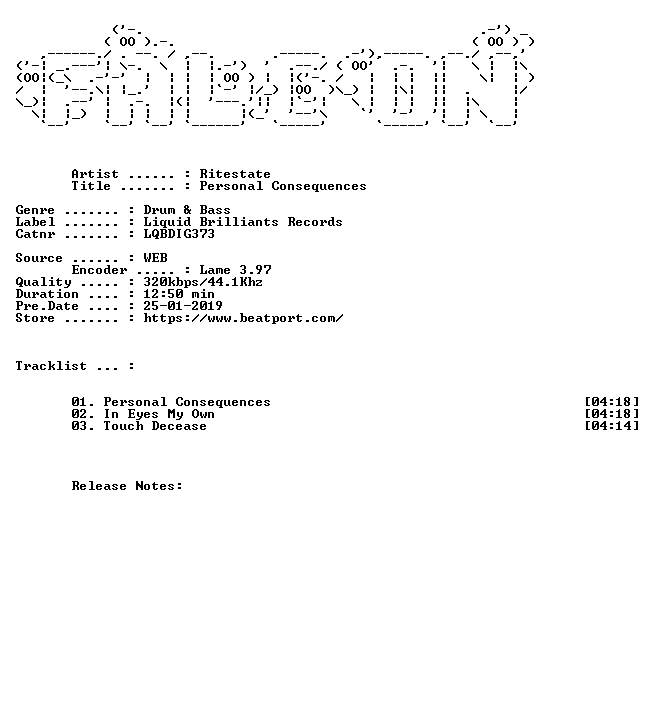 Artist ...... : Ritestate
Title ....... : Personal Consequences

Genre ....... : Drum & Bass
Label ....... : Liquid Brilliants Records
Catnr ....... : LQBDIG373

Source ...... : WEB
Encoder ..... : Lame 3.97
Quality ..... : 320kbps/44.1Khz
Duration .... : 12:50 min
Pre.Date .... : 25-01-2019
Store ....... : https://www.beatport.com/

Tracklist ... :

01. Personal Consequences [04:18]
02. In Eyes My Own [04:18]
03. Touch Decease [04:14]

Release Notes: